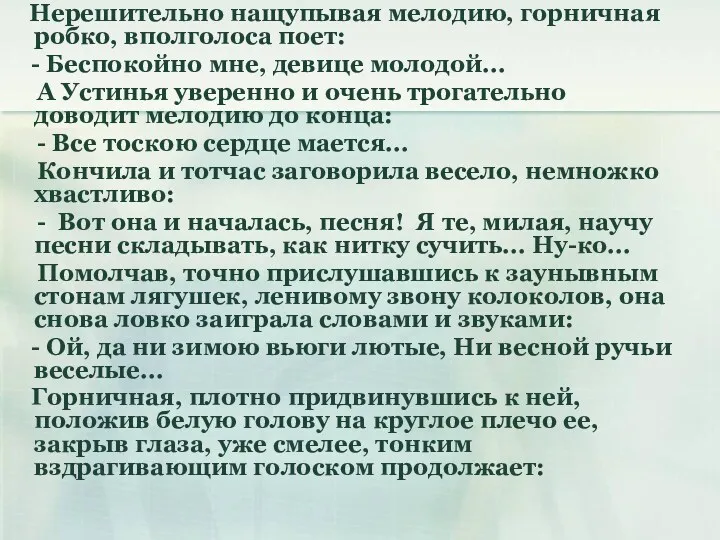 Нерешительно нащупывая мелодию, горничная робко, вполголоса поет:
- Беспокойно мне, девице молодой...
А Устинья уверенно и очень трогательно доводит мелодию до конца:
- Все тоскою сердце мается...
Кончила и тотчас заговорила весело, немножко хвастливо:
- Вот она и началась, песня! Я те, милая, научу песни складывать, как нитку сучить... Ну-ко...
Помолчав, точно прислушавшись к заунывным стонам лягушек, ленивому звону колоколов, она снова ловко заиграла словами и звуками:
- Ой, да ни зимою вьюги лютые, Ни весной ручьи веселые...
Горничная, плотно придвинувшись к ней, положив белую голову на круглое плечо ее, закрыв глаза, уже смелее, тонким вздрагивающим голоском продолжает: